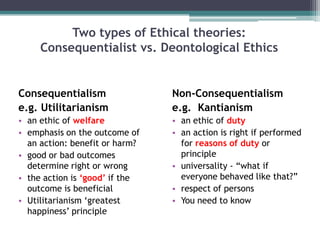 Two types of Ethical theories: Consequentialist vs. Deontological Ethics

Consequentialism
e.g. Utilitarianism
• an ethic of welfare
• emphasis on the outcome of an action: benefit or harm?
• good or bad outcomes determine right or wrong
• the action is 'good' if the outcome is beneficial
• Utilitarianism 'greatest happiness' principle

Non-Consequentialism
e.g. Kantianism
• an ethic of duty
• an action is right if performed for reasons of duty or principle
• universality - "what if everyone behaved like that?"
• respect of persons
• You need to know